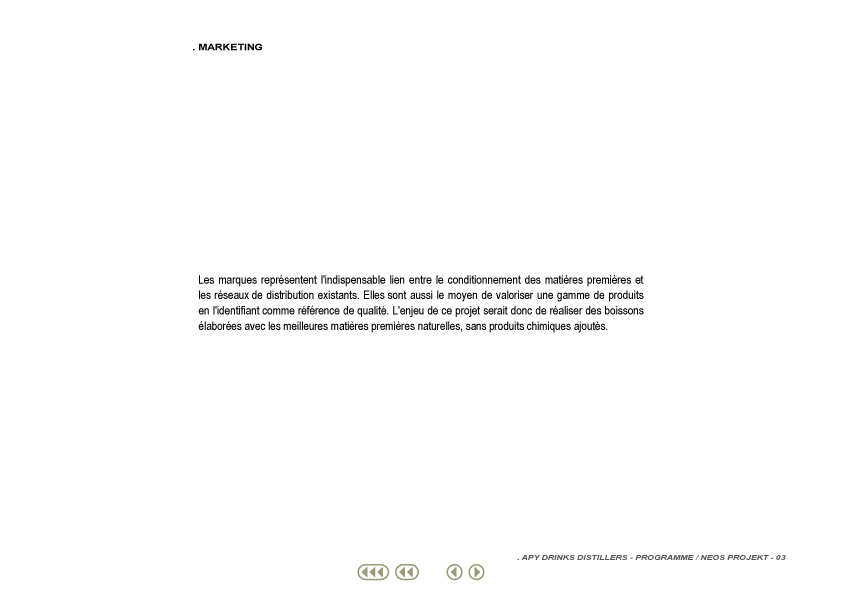 . MARKETING

Les marques représentent l'indispensable lien entre le conditionnement des matières premières et les réseaux de distribution existants. Elles sont aussi le moyen de valoriser une gamme de produits en l'identifiant comme référence de qualité. L'enjeu de ce projet serait donc de réaliser des boissons élaborées avec les meilleures matières premières naturelles, sans produits chimiques ajoutés.

. APY DRINKS DISTILLERS - PROGRAMME / NEOS PROJEKT - 03